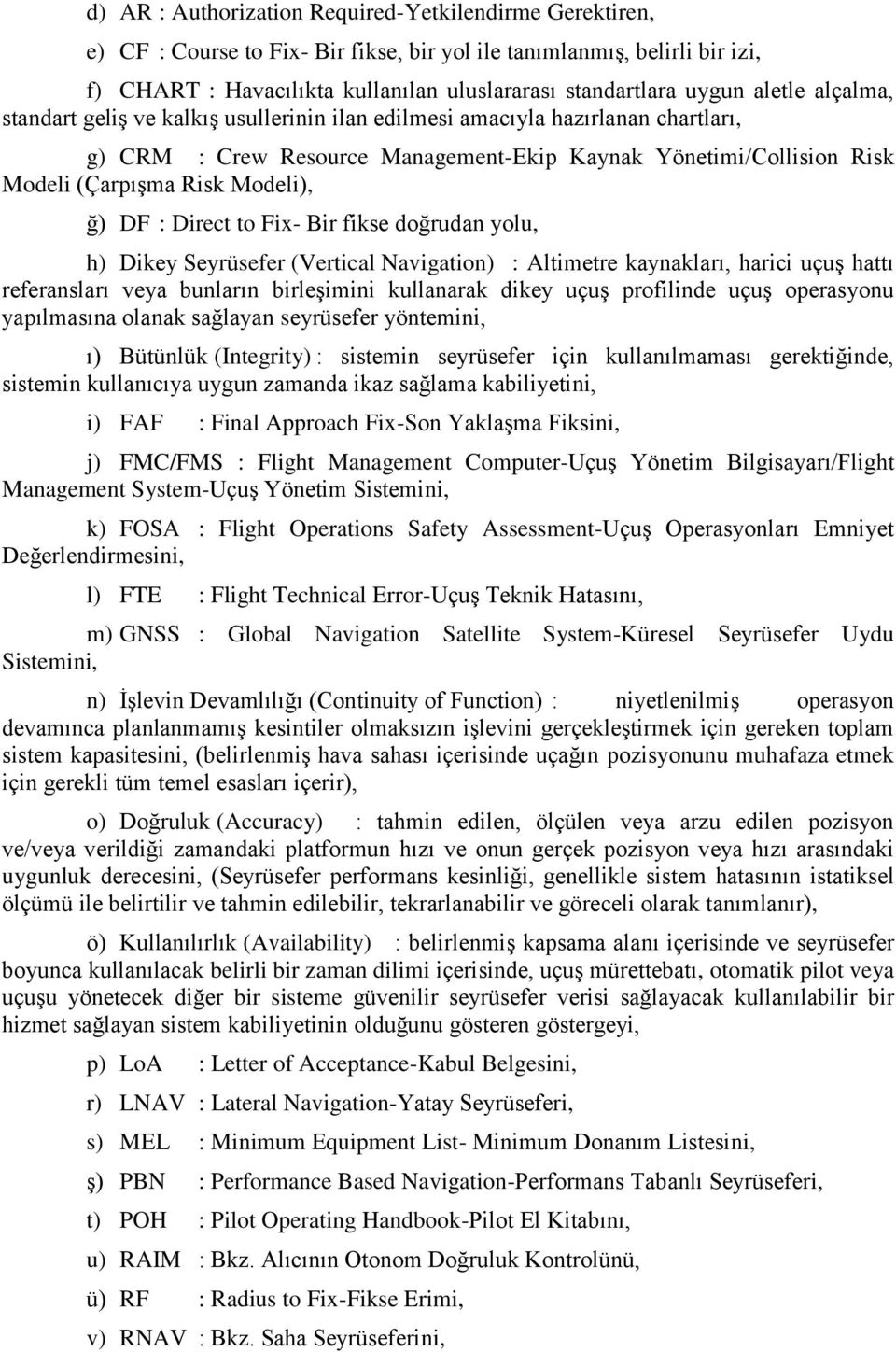 d) AR : Authorization Required-Yetkilendirme Gerektiren,

e) CF : Course to Fix- Bir fikse, bir yol ile tanımlanmış, belirli bir izi,

f) CHART : Havacılıkta kullanılan uluslararası standartlara uygun aletle alçalma, standart geliş ve kalkış usullerinin ilan edilmesi amacıyla hazırlanan chartları,

g) CRM : Crew Resource Management-Ekip Kaynak Yönetimi/Collision Risk Modeli (Çarpışma Risk Modeli),

ğ) DF : Direct to Fix- Bir fikse doğrudan yolu,

h) Dikey Seyrüsefer (Vertical Navigation) : Altimetre kaynakları, harici uçuş hattı referansları veya bunların birleşimini kullanarak dikey uçuş profilinde uçuş operasyonu yapılmasına olanak sağlayan seyrüsefer yöntemini,

ı) Bütünlük (Integrity) : sistemin seyrüsefer için kullanılmaması gerektiğinde, sistemin kullanıcıya uygun zamanda ikaz sağlama kabiliyetini,

i) FAF : Final Approach Fix-Son Yaklaşma Fiksini,

j) FMC/FMS : Flight Management Computer-Uçuş Yönetim Bilgisayarı/Flight Management System-Uçuş Yönetim Sistemini,

k) FOSA : Flight Operations Safety Assessment-Uçuş Operasyonları Emniyet Değerlendirmesini,

l) FTE : Flight Technical Error-Uçuş Teknik Hatasını,

m) GNSS : Global Navigation Satellite System-Küresel Seyrüsefer Uydu Sistemini,

n) İşlevin Devamlılığı (Continuity of Function) : niyetlenilmiş operasyon devamınca planlanmamış kesintiler olmaksızın işlevini gerçekleştirmek için gereken toplam sistem kapasitesini, (belirlenmiş hava sahası içerisinde uçağın pozisyonunu muhafaza etmek için gerekli tüm temel esasları içerir),

o) Doğruluk (Accuracy) : tahmin edilen, ölçülen veya arzu edilen pozisyon ve/veya verildiği zamandaki platformun hızı ve onun gerçek pozisyon veya hızı arasındaki uygunluk derecesini, (Seyrüsefer performans kesinliği, genellikle sistem hatasının istatiksel ölçümü ile belirtilir ve tahmin edilebilir, tekrarlanabilir ve göreceli olarak tanımlanır),

ö) Kullanılırlık (Availability) : belirlenmiş kapsama alanı içerisinde ve seyrüsefer boyunca kullanılacak belirli bir zaman dilimi içerisinde, uçuş mürettebatı, otomatik pilot veya uçuşu yönetecek diğer bir sisteme güvenilir seyrüsefer verisi sağlayacak kullanılabilir bir hizmet sağlayan sistem kabiliyetinin olduğunu gösteren göstergeyi,

p) LoA : Letter of Acceptance-Kabul Belgesini,

r) LNAV : Lateral Navigation-Yatay Seyrüseferi,

s) MEL : Minimum Equipment List- Minimum Donanım Listesini,

ş) PBN : Performance Based Navigation-Performans Tabanlı Seyrüseferi,

t) POH : Pilot Operating Handbook-Pilot El Kitabını,

u) RAIM : Bkz. Alıcının Otonom Doğruluk Kontrolünü,

ü) RF : Radius to Fix-Fikse Erimi,

v) RNAV : Bkz. Saha Seyrüseferini,